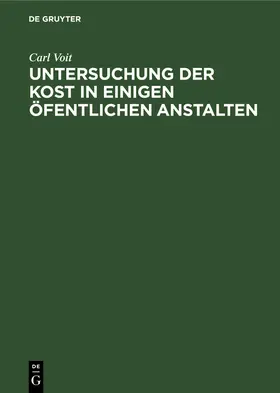 DE GRUYTER

Carl Voit

UNTERSUCHUNG DER KOST IN EINIGEN ÖFENTLICHEN ANSTALTEN

DE
G